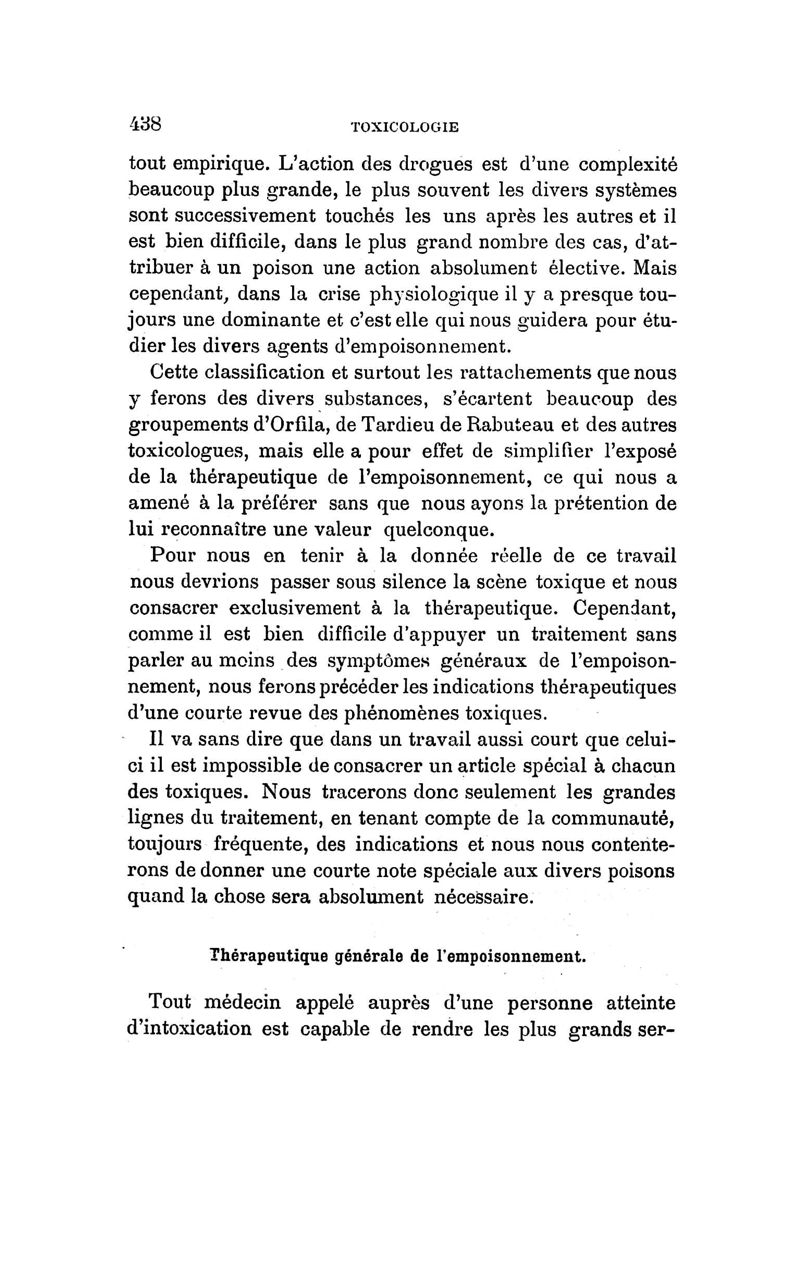 438 TOXICOLOGIE

tout empirique. L'action des drogues est d'une complexité beaucoup plus grande, le plus souvent les divers systèmes sont successivement touchés les uns après les autres et il est bien difficile, dans le plus grand nombre des cas, d'attribuer à un poison une action absolument élective. Mais cependant, dans la crise physiologique il y a presque toujours une dominante et c'est elle qui nous guidera pour étudier les divers agents d'empoisonnement.

Cette classification et surtout les rattachements que nous y ferons des divers substances, s'écartent beaucoup des groupements d'Orfila, de Tardieu de Rabuteau et des autres toxicologues, mais elle a pour effet de simplifier l'exposé de la thérapeutique de l'empoisonnement, ce qui nous a amené à la préférer sans que nous ayons la prétention de lui reconnaître une valeur quelconque.

Pour nous en tenir à la donnée réelle de ce travail nous devrions passer sous silence la scène toxique et nous consacrer exclusivement à la thérapeutique. Cependant, comme il est bien difficile d'appuyer un traitement sans parler au moins des symptômes généraux de l'empoisonnement, nous ferons précéder les indications thérapeutiques d'une courte revue des phénomènes toxiques.

Il va sans dire que dans un travail aussi court que celui-ci il est impossible de consacrer un article spécial à chacun des toxiques. Nous tracerons donc seulement les grandes lignes du traitement, en tenant compte de la communauté, toujours fréquente, des indications et nous nous contenterons de donner une courte note spéciale aux divers poisons quand la chose sera absolument nécessaire.

Thérapeutique générale de l'empoisonnement.

Tout médecin appelé auprès d'une personne atteinte d'intoxication est capable de rendre les plus grands ser-